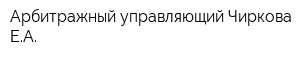 Арбитражный управляющий Чиркова Е.А.